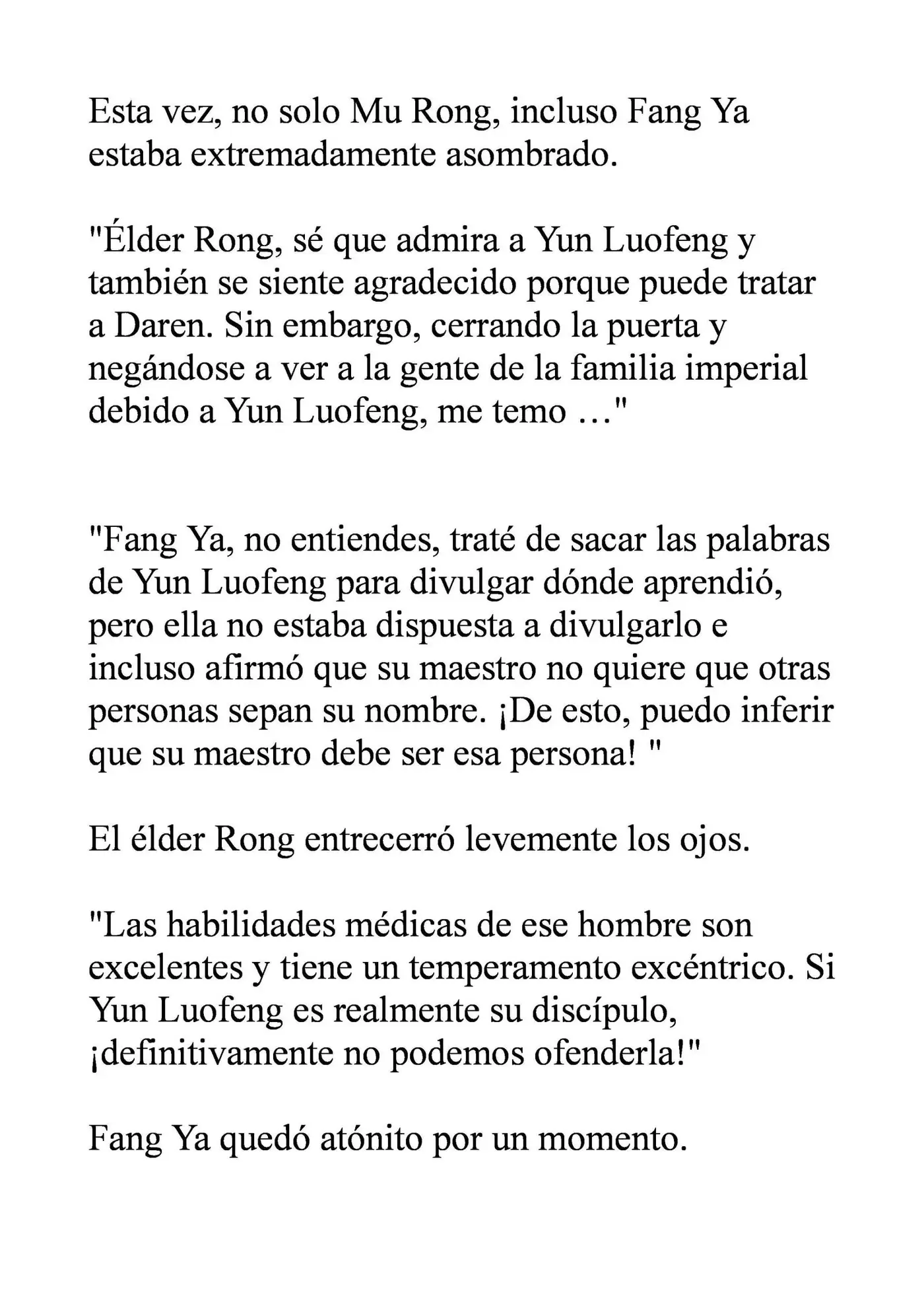 Esta vez, no solo Mu Rong, incluso Fang Ya estaba extremadamente asombrado.

"Élder Rong, sé que admira a Yun Luofeng y también se siente agradecido porque puede tratar a Daren. Sin embargo, cerrando la puerta y negándose a ver a la gente de la familia imperial debido a Yun Luofeng, me temo …"

"Fang Ya, no entiendes, traté de sacar las palabras de Yun Luofeng para divulgar dónde aprendió, pero ella no estaba dispuesta a divulgarlo e incluso afirmó que su maestro no quiere que otras personas sepan su nombre. ¡De esto, puedo inferir que su maestro debe ser esa persona! "

El élder Rong entrecerró levemente los ojos.

"Las habilidades médicas de ese hombre son excelentes y tiene un temperamento excéntrico. Si Yun Luofeng es realmente su discípulo, ¡definitivamente no podemos ofenderla!"

Fang Ya quedó atónito por un momento.